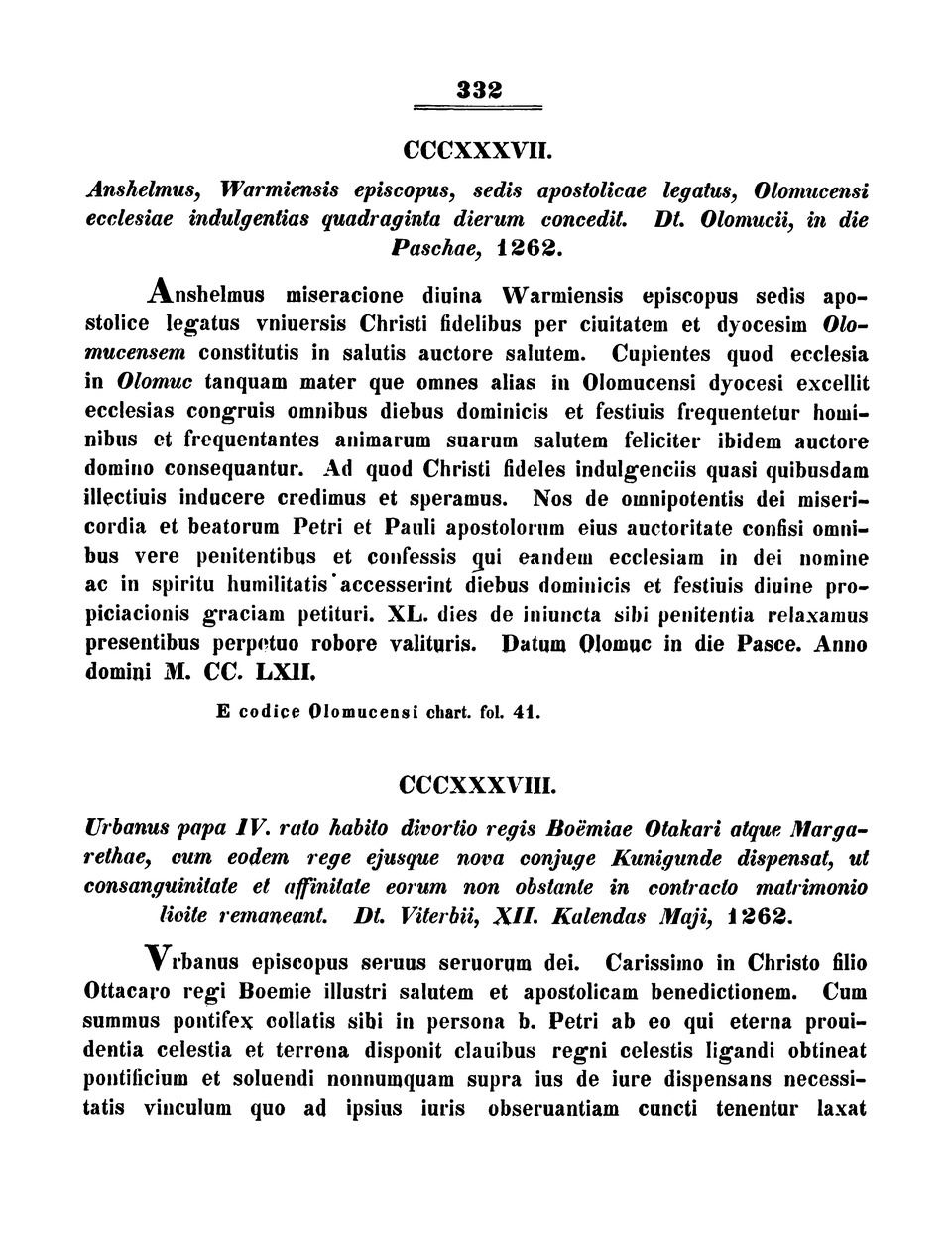 332

CCCXXXVII.

Anshelmus, Warmiensis episcopus, sedis apostolicae legatus, Olomucensi ecclesiae indulgentias quadraginta dierum concedit. Dt. Olomucii, in die Paschae, 1262.

Anshelmus miseracione diuina Warmiensis episcopus sedis apostolice legatus vniuersis Christi fidelibus per ciuitatem et dyocesim Olomucensem constitutis in salutis auctore salutem. Cupientes quod ecclesia in Olomuc tanquam mater que omnes alias in Olomucensi dyocesi excellit ecclesias congruis omnibus diebus dominicis et festiuis frequentetur hominibus et frequentantes animarum suarum salutem feliciter ibidem auctore domino consequantur. Ad quod Christi fideles indulgenciis quasi quibusdam illectiuis inducere credimus et speramus. Nos de omnipotentis dei misericordia et beatorum Petri et Pauli apostolorum eius auctoritate confisi omnibus vere penitentibus et confessis qui eandem ecclesiam in dei nomine ac in spiritu humilitatis accesserint diebus dominicis et festiuis diuine propiciacionis graciam petituri. XL. dies de iniuncta sibi penitentia relaxamus presentibus perpetuo robore valituris. Datum Olomuc in die Pasce. Anno domini M. CC. LXII.

E codice Olomucensi chart. fol. 41.

CCCXXXVIII.

Urbanus papa IV. rato habito divortio regis Boëmiae Otakari atque Margarethae, cum eodem rege ejusque nova conjuge Kunigunde dispensat, ut consanguinitate et affinitate eorum non obstante in contracto matrimonio licite remaneant. Dt. Viterbii, XII. Kalendas Maji, 1262.

Vrbanus episcopus seruus seruorum dei. Carissimo in Christo filio Ottacaro regi Boemie illustri salutem et apostolicam benedictionem. Cum summus pontifex collatis sibi in persona b. Petri ab eo qui eterna prouidentia celestia et terrena disponit clauibus regni celestis ligandi obtineat pontificium et soluendi nonnumquam supra ius de iure dispensans necessitatis vinculum quo ad ipsius iuris obseruantiam cuncti tenentur laxat